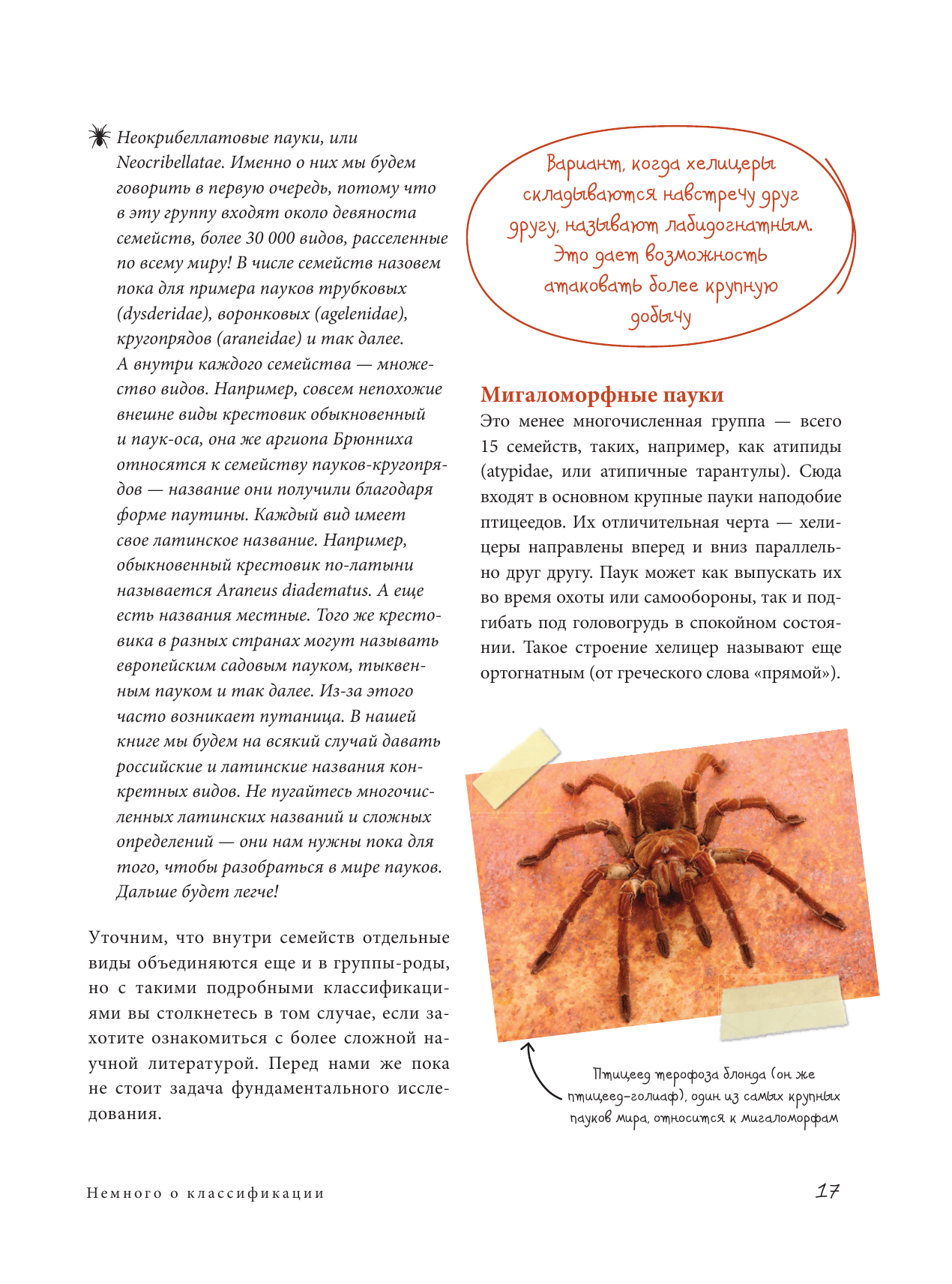 Неокрибеллатовые пауки, или Neocribellatae. Именно о них мы будем говорить в первую очередь, потому что в эту группу входят около девяноста семейств, более 30 000 видов, расселенные по всему миру! В числе семейств назовем пока для примера пауков трубковых (dysderidae), воронковых (agelenidae), кругопрядов (araneidae) и так далее. А внутри каждого семейства — множество видов. Например, совсем непохожие внешне виды крестовик обыкновенный и паук-оса, она же аргиопа Брюнниха относятся к семейству пауков-кругопрядов — название они получили благодаря форме паутины. Каждый вид имеет свое латинское название. Например, обыкновенный крестовик по-латыни называется Araneus diadematus. А еще есть названия местные. Того же крестовика в разных странах могут называть европейским садовым пауком, тыквенным пауком и так далее. Из-за этого часто возникает путаница. В нашей книге мы будем на всякий случай давать российские и латинские названия конкретных видов. Не пугайтесь многочисленных латинских названий и сложных определений — они нам нужны пока для того, чтобы разобраться в мире пауков. Дальше будет легче!

Уточним, что внутри семейств отдельные виды объединяются еще и в группы-роды, но с такими подробными классификациями вы столкнетесь в том случае, если захотите ознакомиться с более сложной научной литературой. Перед нами же пока не стоит задача фундаментального исследования.

Вариант, когда хелицеры складываются навстречу друг другу, называют лабидогнатным. Это дает возможность атаковать более крупную добычу

Мигаломорфные пауки

Это менее многочисленная группа — всего 15 семейств, таких, например, как атипиды (atypidae, или атипичные тарантулы). Сюда входят в основном крупные пауки наподобие птицеедов. Их отличительная черта — хелицеры направлены вперед и вниз параллельно друг другу. Паук может как выпускать их во время охоты или самообороны, так и подгибать под головогрудь в спокойном состоянии. Такое строение хелицер называют еще ортогнатным (от греческого слова «прямой»).

Птицеед терофоза блонда (он же птицеед-голиаф), один из самых крупных пауков мира, относится к мигаломорфам

Немного о классификации

17